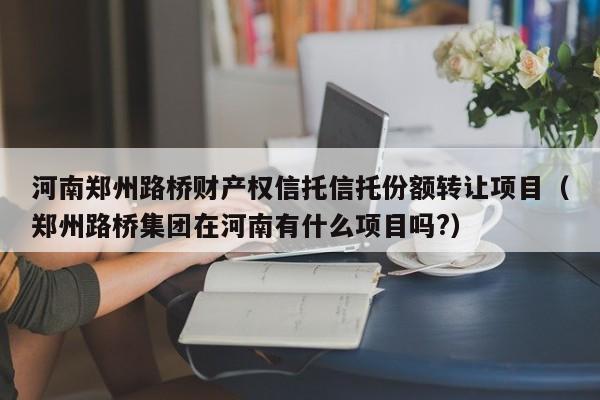 河南郑州路桥财产权信托信托份额转让项目（郑州路桥集团在河南有什么项目吗?）